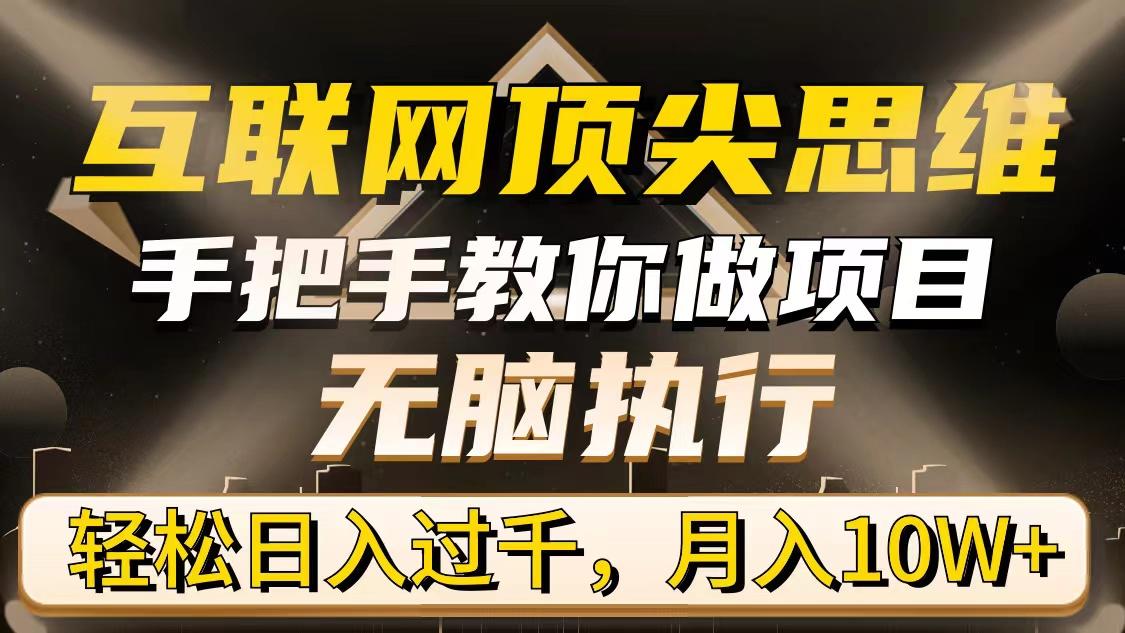 互联网顶尖思维

手把手教你做项目

无脑执行

轻松日入过千，月入10W+